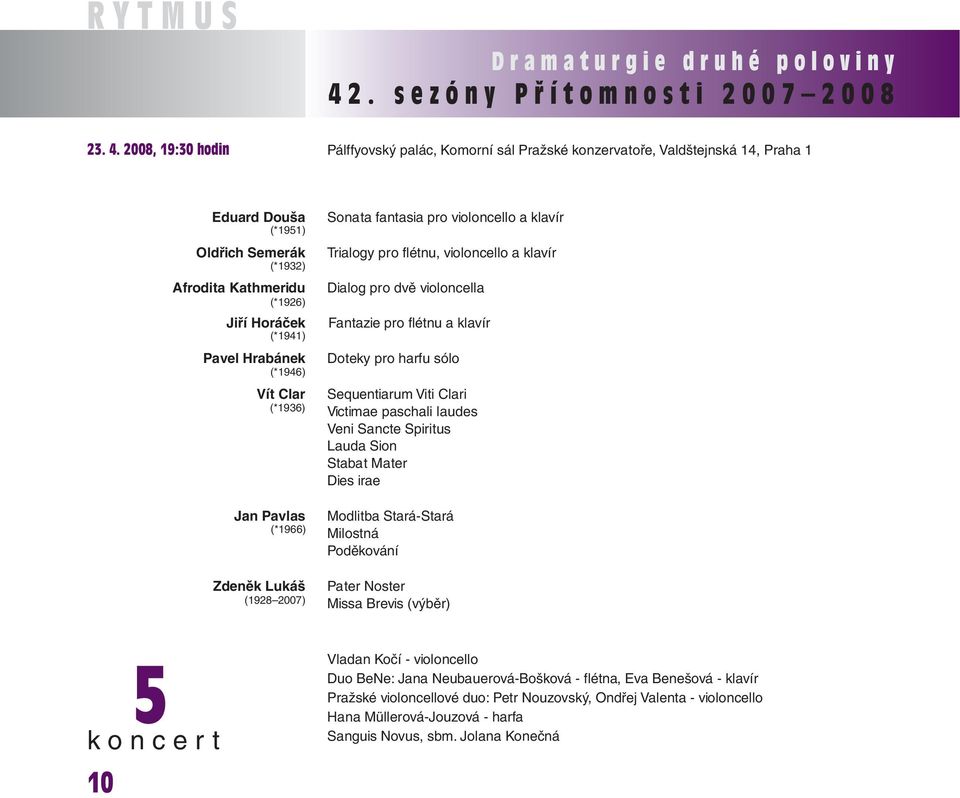 RYTMUS

Dramaturgie druhé poloviny
42. sezóny Přítomnosti 2007–2008

23. 4. 2008, 19:30 hodin

Pálffyovský palác, Komorní sál Pražské konzervatoře, Valdštejnská 14, Praha 1

Eduard Douša (*1951)
Sonata fantasia pro violoncello a klavír

Oldřich Semerák (*1932)
Trialogy pro flétnu, violoncello a klavír

Afrodita Kathmeridu (*1926)
Dialog pro dvě violoncella

Jiří Horáček (*1941)
Fantazie pro flétnu a klavír

Pavel Hrabánek (*1946)
Doteky pro harfu sólo

Vít Clar (*1936)
Sequentiarum Viti Clari
Victimae paschali laudes
Veni Sancte Spiritus
Lauda Sion
Stabat Mater
Dies irae

Jan Pavlas (*1966)
Modlitba Stará-Stará
Milostná
Poděkování

Zdeněk Lukáš (1928–2007)
Pater Noster
Missa Brevis (výběr)

5
koncert

Vladan Kočí - violoncello
Duo BeNe: Jana Neubauerová-Bošková - flétna, Eva Benešová - klavír
Pražské violoncellové duo: Petr Nouzovský, Ondřej Valenta - violoncello
Hana Müllerová-Jouzová - harfa
Sanguis Novus, sbm. Jolana Konečná

10